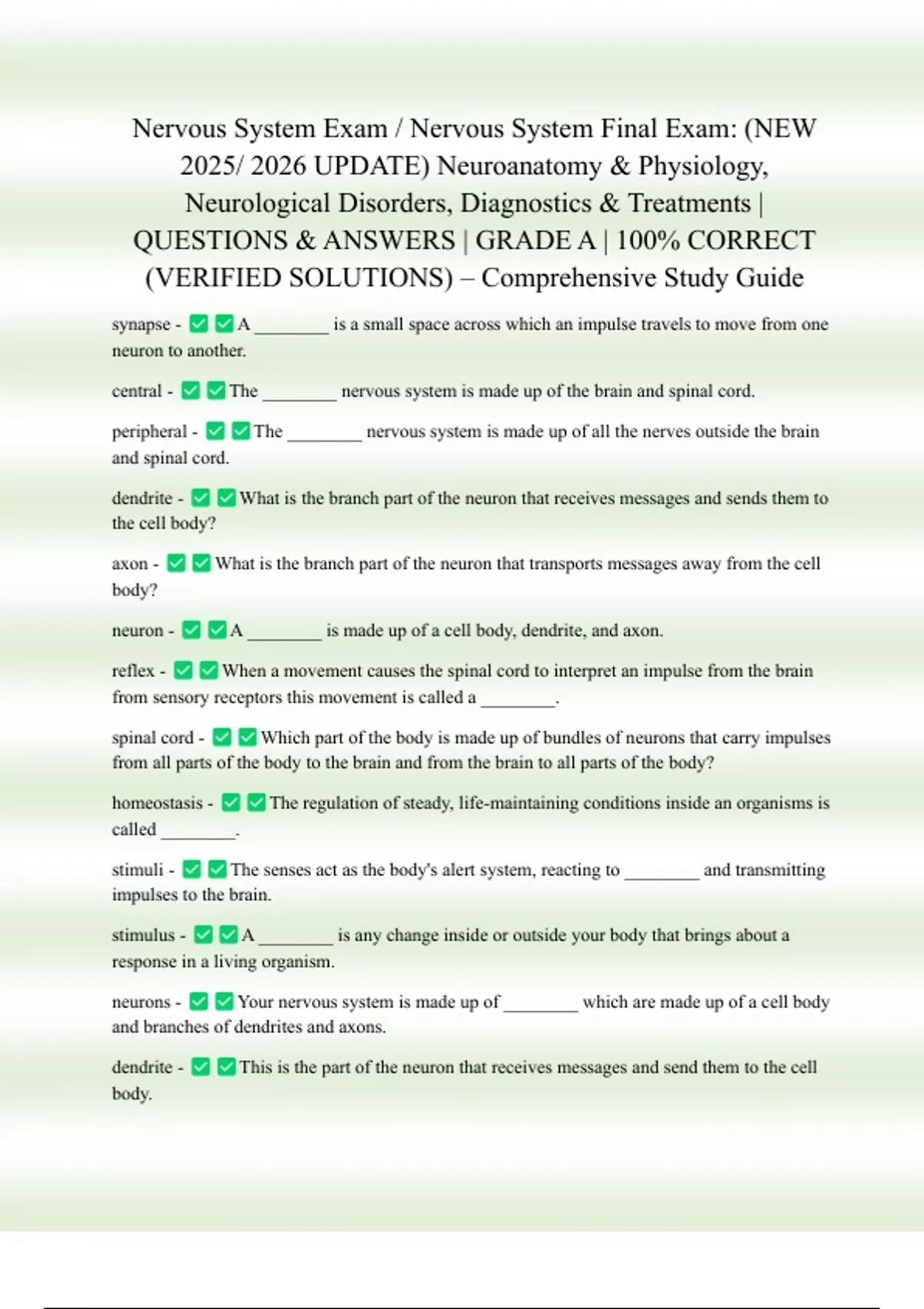 Nervous System Exam / Nervous System Final Exam: (NEW 2025/ 2026 UPDATE) Neuroanatomy & Physiology, Neurological Disorders, Diagnostics & Treatments | QUESTIONS & ANSWERS | GRADE A | 100% CORRECT (VERIFIED SOLUTIONS) – Comprehensive Study Guide

synapse - ✅✅A ________ is a small space across which an impulse travels to move from one neuron to another.

central - ✅✅The ________ nervous system is made up of the brain and spinal cord.

peripheral - ✅✅The ________ nervous system is made up of all the nerves outside the brain and spinal cord.

dendrite - ✅✅What is the branch part of the neuron that receives messages and sends them to the cell body?

axon - ✅✅What is the branch part of the neuron that transports messages away from the cell body?

neuron - ✅✅A ________ is made up of a cell body, dendrite, and axon.

reflex - ✅✅When a movement causes the spinal cord to interpret an impulse from the brain from sensory receptors this movement is called a ________.

spinal cord - ✅✅Which part of the body is made up of bundles of neurons that carry impulses from all parts of the body to the brain and from the brain to all parts of the body?

homeostasis - ✅✅The regulation of steady, life-maintaining conditions inside an organisms is called ________.

stimuli - ✅✅The senses act as the body's alert system, reacting to ________ and transmitting impulses to the brain.

stimulus - ✅✅A ________ is any change inside or outside your body that brings about a response in a living organism.

neurons - ✅✅Your nervous system is made up of ________ which are made up of a cell body and branches of dendrites and axons.

dendrite - ✅✅This is the part of the neuron that receives messages and send them to the cell body.